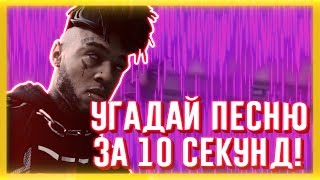 УГАДАЙ ПЕСНЮ ЗА 10 СЕКУНД!